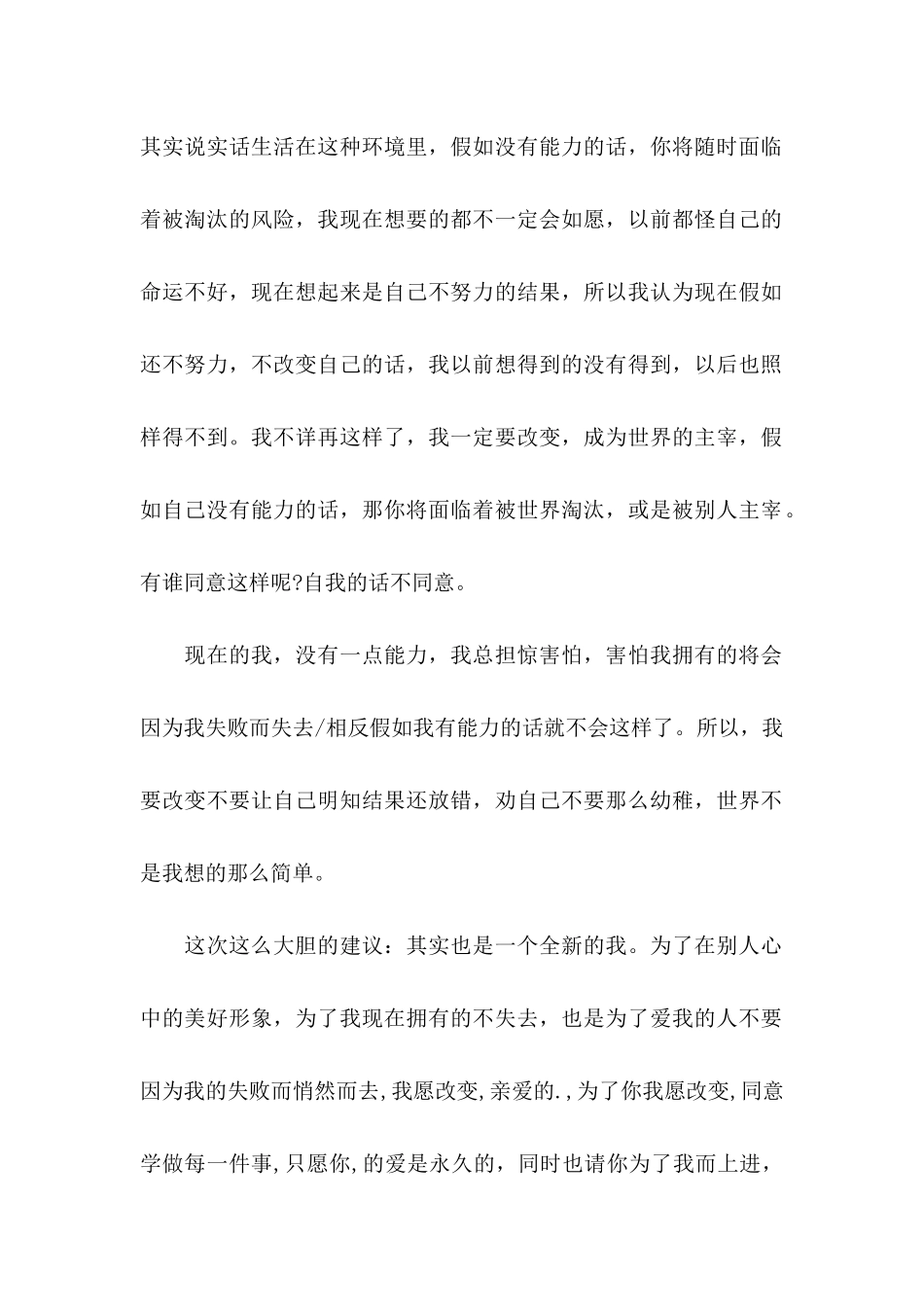 其实说实话生活在这种环境里，假如没有能力的话，你将随时面临着被淘汰的风险，我现在想要的都不一定会如愿，以前都怪自己的命运不好，现在想起来是自己不努力的结果，所以我认为现在假如还不努力，不改变自己的话，我以前想得到的没有得到，以后也照样得不到。我不详再这样了，我一定要改变，成为世界的主宰，假如自己没有能力的话，那你将面临着被世界淘汰，或是被别人主宰。有谁同意这样呢?自我的话不同意。

现在的我，没有一点能力，我总担惊害怕，害怕我拥有的将会因为我失败而失去/相反假如我有能力的话就不会这样了。所以，我要改变不要让自己明知结果还放错，劝自己不要那么幼稚，世界不是我想的那么简单。

这次这么大胆的建议：其实也是一个全新的我。为了在别人心中的美好形象，为了我现在拥有的不失去，也是为了爱我的人不要因为我的失败而悄然而去,我愿改变,亲爱的.,为了你我愿改变,同意学做每一件事,只愿你,的爱是永久的，同时也请你为了我而上进，